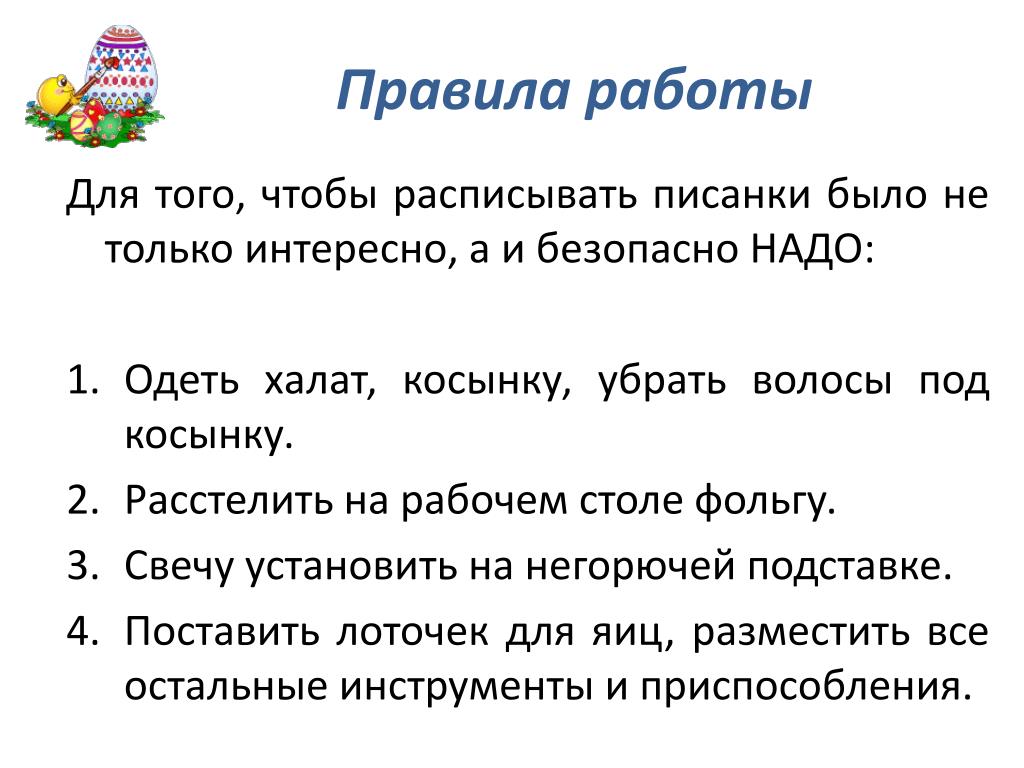 Правила работы

Для того, чтобы расписывать писанки было не только интересно, а и безопасно НАДО:

1. Одеть халат, косынку, убрать волосы под косынку.
2. Расстелить на рабочем столе фольгу.
3. Свечу установить на негорючей подставке.
4. Поставить лоточек для яиц, разместить все остальные инструменты и приспособления.